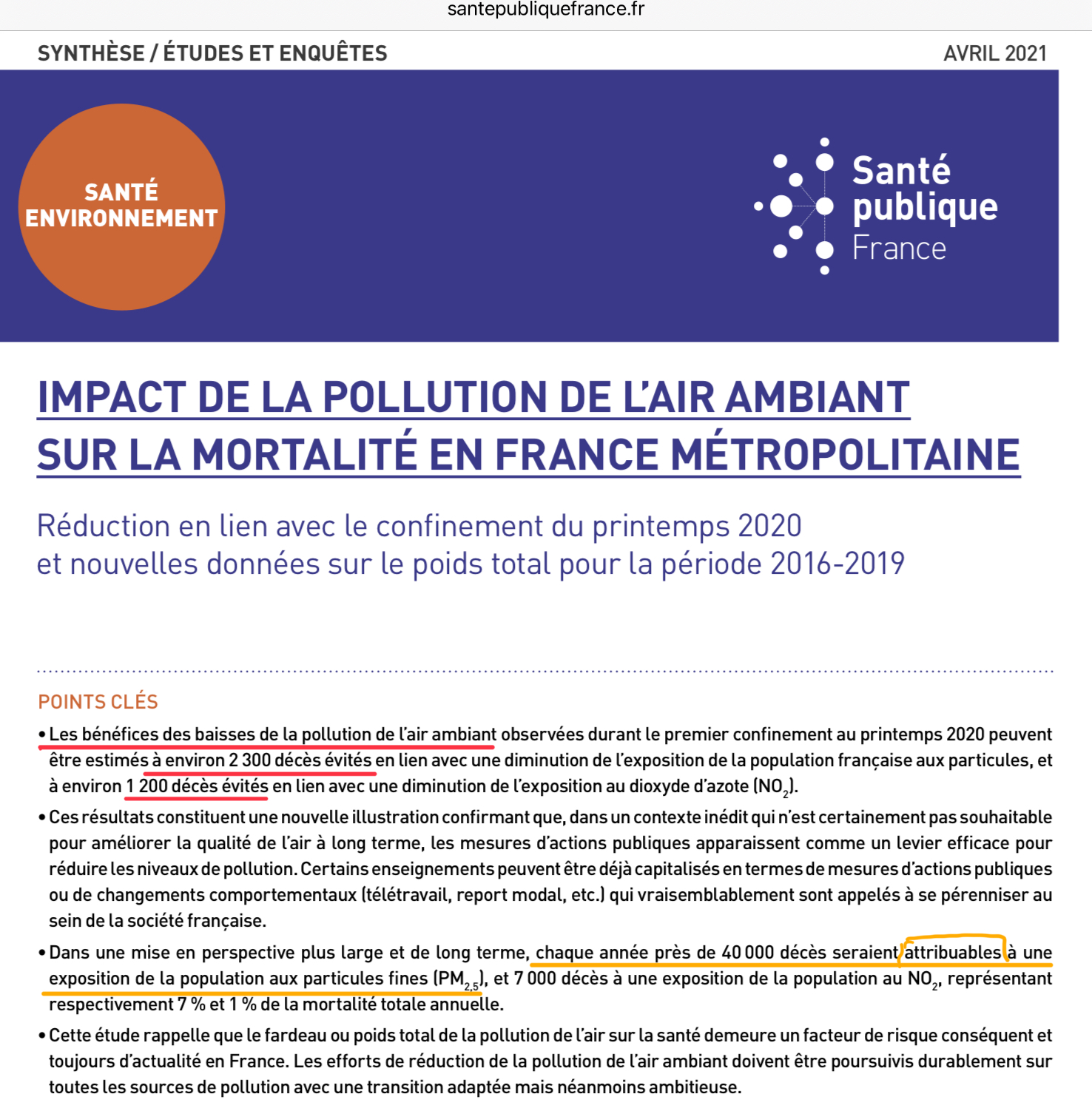 santepubliquefrance.fr

SYNTHÈSE / ÉTUDES ET ENQUÊTES

AVRIL 2021

SANTÉ ENVIRONNEMENT

Santé publique France

IMPACT DE LA POLLUTION DE L'AIR AMBIANT SUR LA MORTALITÉ EN FRANCE MÉTROPOLITAINE

Réduction en lien avec le confinement du printemps 2020 et nouvelles données sur le poids total pour la période 2016-2019

POINTS CLÉS

• Les bénéfices des baisses de la pollution de l'air ambiant observées durant le premier confinement au printemps 2020 peuvent être estimés à environ 2 300 décès évités en lien avec une diminution de l'exposition de la population française aux particules, et à environ 1 200 décès évités en lien avec une diminution de l'exposition au dioxyde d'azote ($NO_2$).

• Ces résultats constituent une nouvelle illustration confirmant que, dans un contexte inédit qui n'est certainement pas souhaitable pour améliorer la qualité de l'air à long terme, les mesures d'actions publiques apparaissent comme un levier efficace pour réduire les niveaux de pollution. Certains enseignements peuvent être déjà capitalisés en termes de mesures d'actions publiques ou de changements comportementaux (télétravail, report modal, etc.) qui vraisemblablement sont appelés à se pérenniser au sein de la société française.

• Dans une mise en perspective plus large et de long terme, chaque année près de 40 000 décès seraient attribuables à une exposition de la population aux particules fines ($PM_{2,5}$), et 7 000 décès à une exposition de la population au $NO_2$, représentant respectivement 7 % et 1 % de la mortalité totale annuelle.

• Cette étude rappelle que le fardeau ou poids total de la pollution de l'air sur la santé demeure un facteur de risque conséquent et toujours d'actualité en France. Les efforts de réduction de la pollution de l'air ambiant doivent être poursuivis durablement sur toutes les sources de pollution avec une transition adaptée mais néanmoins ambitieuse.